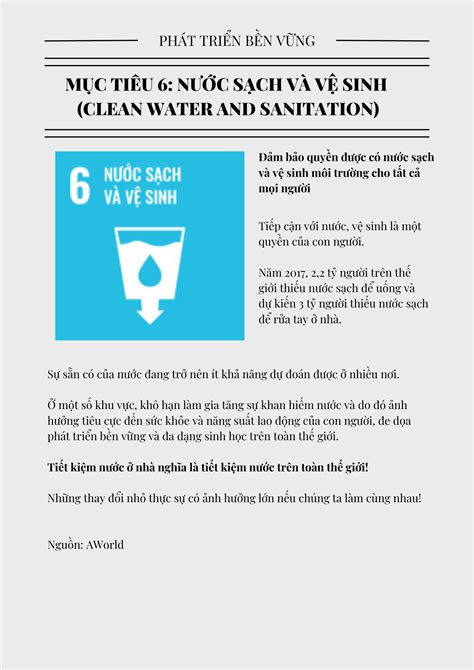 PHÁT TRIỂN BỀN VỮNG

MỤC TIÊU 6: NƯỚC SẠCH VÀ VỆ SINH (CLEAN WATER AND SANITATION)

6 NƯỚC SẠCH VÀ VỆ SINH

Đảm bảo quyền được có nước sạch và vệ sinh môi trường cho tất cả mọi người

Tiếp cận với nước, vệ sinh là một quyền của con người.

Năm 2017, 2,2 tỷ người trên thế giới thiếu nước sạch để uống và dự kiến 3 tỷ người thiếu nước sạch để rửa tay ở nhà.

Sự sẵn có của nước đang trở nên ít khả năng dự đoán được ở nhiều nơi.

Ở một số khu vực, khô hạn làm gia tăng sự khan hiếm nước và do đó ảnh hưởng tiêu cực đến sức khỏe và năng suất lao động của con người, đe dọa phát triển bền vững và đa dạng sinh học trên toàn thế giới.

Tiết kiệm nước ở nhà nghĩa là tiết kiệm nước trên toàn thế giới!

Những thay đổi nhỏ thực sự có ảnh hưởng lớn nếu chúng ta làm cùng nhau!

Nguồn: AWorld